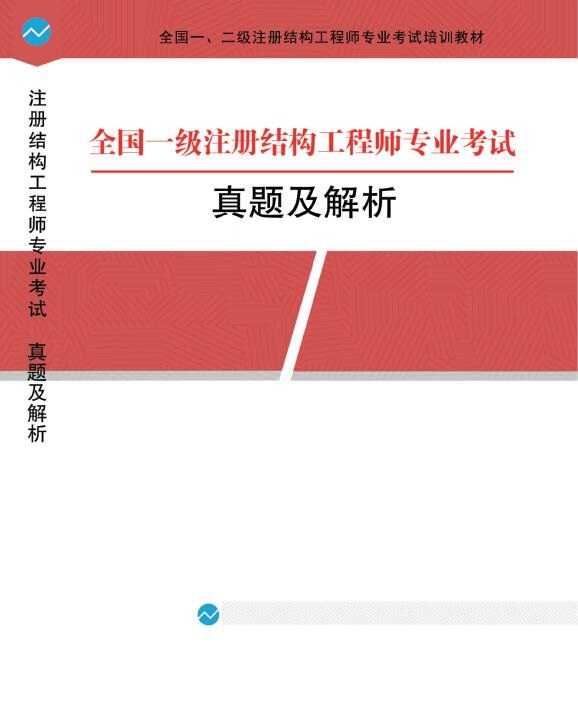 全国一、二级注册结构工程师专业考试培训教材

注册结构工程师专业考试 真题及解析

全国一级注册结构工程师专业考试

真题及解析